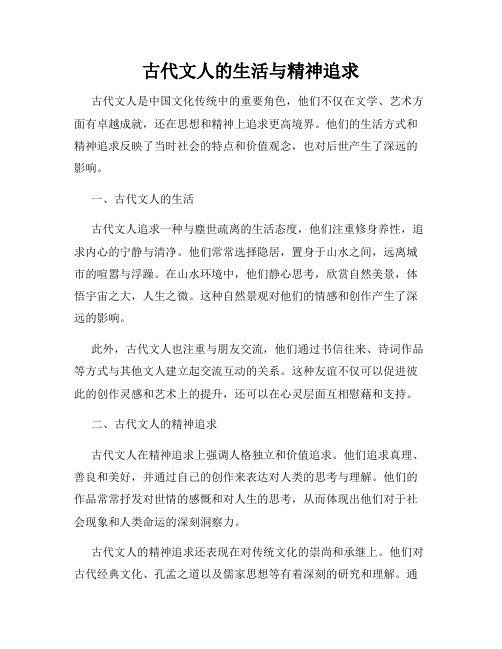 古代文人的生活与精神追求

古代文人是中国文化传统中的重要角色，他们不仅在文学、艺术方面有卓越成就，还在思想和精神上追求更高境界。他们的生活方式和精神追求反映了当时社会的特点和价值观念，也对后世产生了深远的影响。

一、古代文人的生活

古代文人追求一种与塵世疏离的生活态度，他们注重修身养性，追求内心的宁静与清净。他们常常选择隐居，置身于山水之间，远离城市的喧嚣与浮躁。在山水环境中，他们静心思考，欣赏自然美景，体悟宇宙之大，人生之微。这种自然景观对他们的情感和创作产生了深远的影响。

此外，古代文人也注重与朋友交流，他们通过书信往来、诗词作品等方式与其他文人建立起交流互动的关系。这种友谊不仅可以促进彼此的创作灵感和艺术上的提升，还可以在心灵层面互相慰藉和支持。

二、古代文人的精神追求

古代文人在精神追求上强调人格独立和价值追求。他们追求真理、善良和美好，并通过自己的创作来表达对人类的思考与理解。他们的作品常常抒发对世情的感慨和对人生的思考，从而体现出他们对于社会现象和人类命运的深刻洞察力。

古代文人的精神追求还表现在对传统文化的崇尚和承继上。他们对古代经典文化、孔孟之道以及儒家思想等有着深刻的研究和理解。通